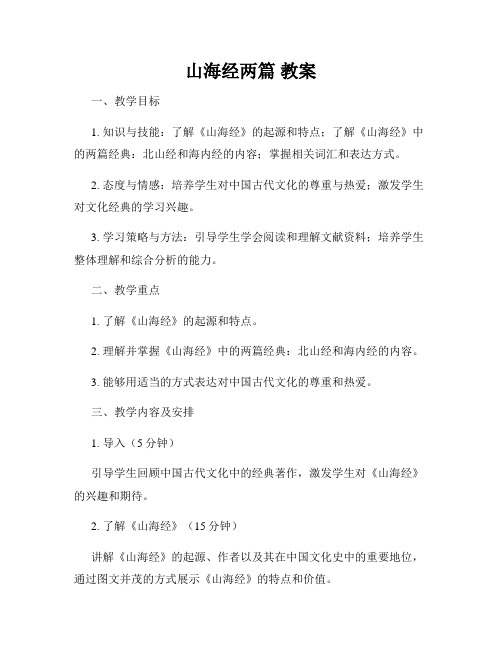 山海经两篇 教案

一、教学目标

1. 知识与技能：了解《山海经》的起源和特点；了解《山海经》中的两篇经典：北山经和海内经的内容；掌握相关词汇和表达方式。

2. 态度与情感：培养学生对中国古代文化的尊重与热爱；激发学生对文化经典的学习兴趣。

3. 学习策略与方法：引导学生学会阅读和理解文献资料；培养学生整体理解和综合分析的能力。

二、教学重点

1. 了解《山海经》的起源和特点。

2. 理解并掌握《山海经》中的两篇经典：北山经和海内经的内容。

3. 能够用适当的方式表达对中国古代文化的尊重和热爱。

三、教学内容及安排

1. 导入（5 分钟）

引导学生回顾中国古代文化中的经典著作，激发学生对《山海经》的兴趣和期待。

2. 了解《山海经》（15 分钟）

讲解《山海经》的起源、作者以及其在中国文化史中的重要地位，通过图文并茂的方式展示《山海经》的特点和价值。